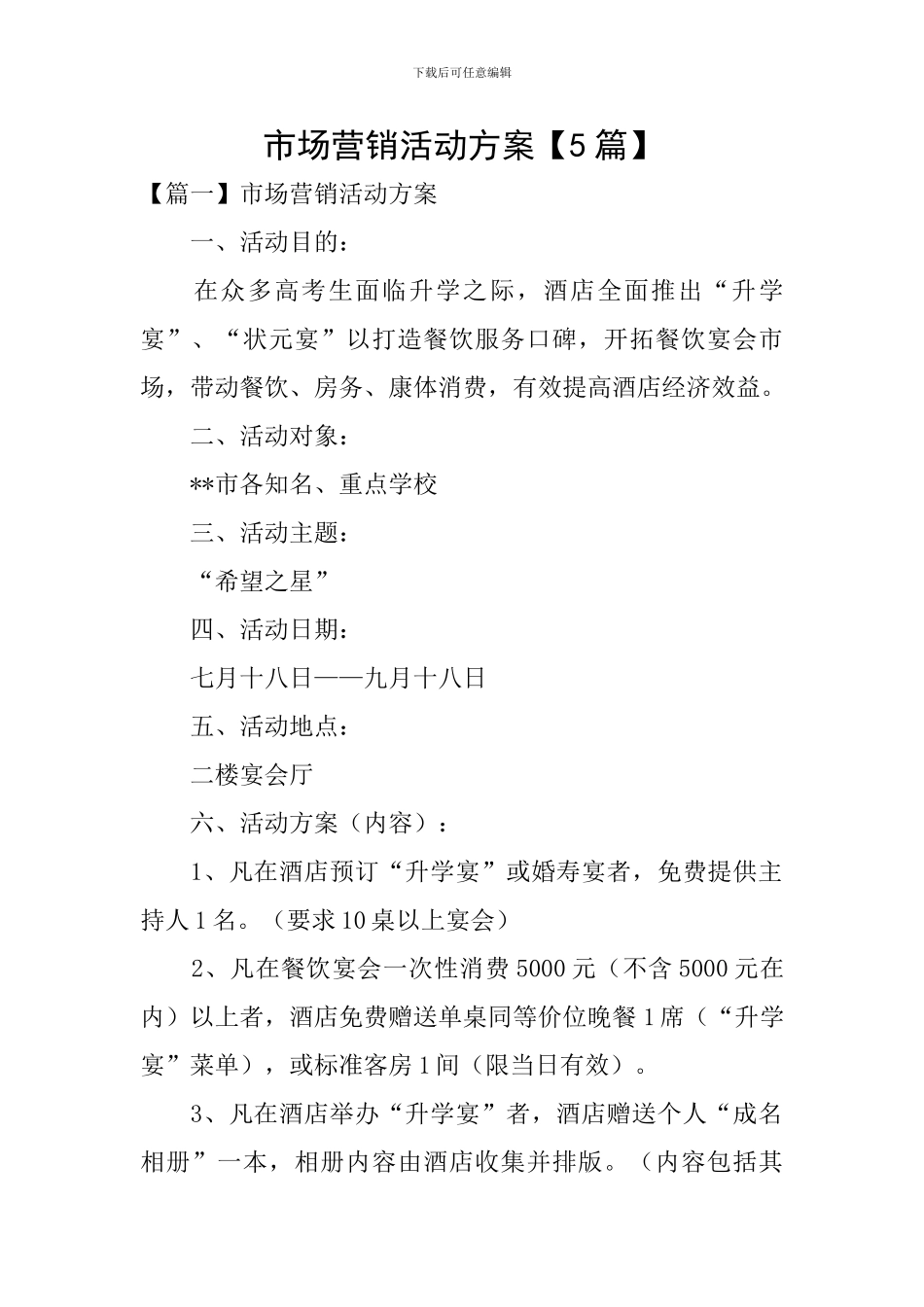 下载后可任意编辑

市场营销活动方案【5篇】

【篇一】市场营销活动方案

一、活动目的：

在众多高考生面临升学之际，酒店全面推出“升学宴”、“状元宴”以打造餐饮服务口碑，开拓餐饮宴会市场，带动餐饮、房务、康体消费，有效提高酒店经济效益。

二、活动对象：

**市各知名、重点学校

三、活动主题：

“希望之星”

四、活动日期：

七月十八日——九月十八日

五、活动地点：

二楼宴会厅

六、活动方案（内容）：

1、凡在酒店预订“升学宴”或婚寿宴者，免费提供主持人1名。（要求10桌以上宴会）

2、凡在餐饮宴会一次性消费5000元（不含5000元在内）以上者，酒店免费赠送单桌同等价位晚餐1席（“升学宴”菜单），或标准客房1间（限当日有效）。

3、凡在酒店举办“升学宴”者，酒店赠送个人“成名相册”一本，相册内容由酒店收集并排版。（内容包括其